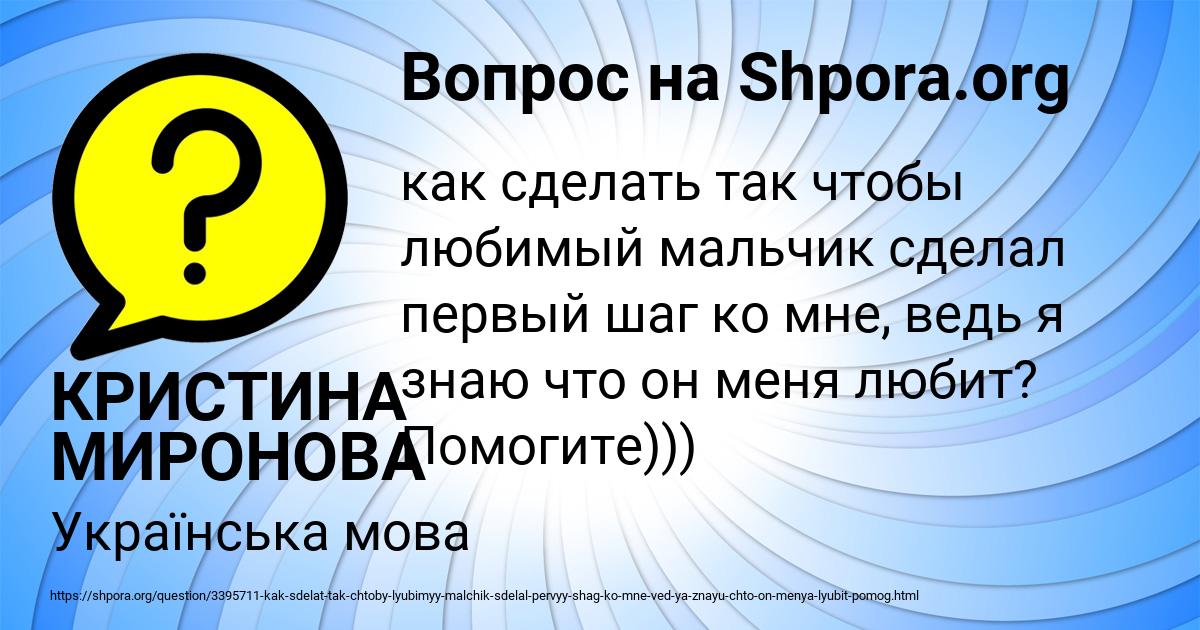 Вопрос на Shpora.org

как сделать так чтобы любимый мальчик сделал первый шаг ко мне, ведь я знаю что он меня любит? Помогите)))

КРИСТИНА МИРОНОВА

Українська мова

https://shpora.org/question/3395711-kak-sdelat-tak-chtoby-lyubimyy-malchik-sdelal-pervyy-shag-ko-mne-ved-ya-znayu-chto-on-menya-lyubit-pomog.html